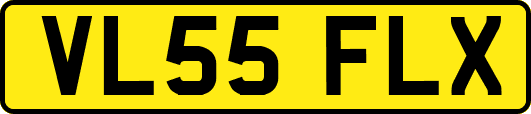 VL55 FLX